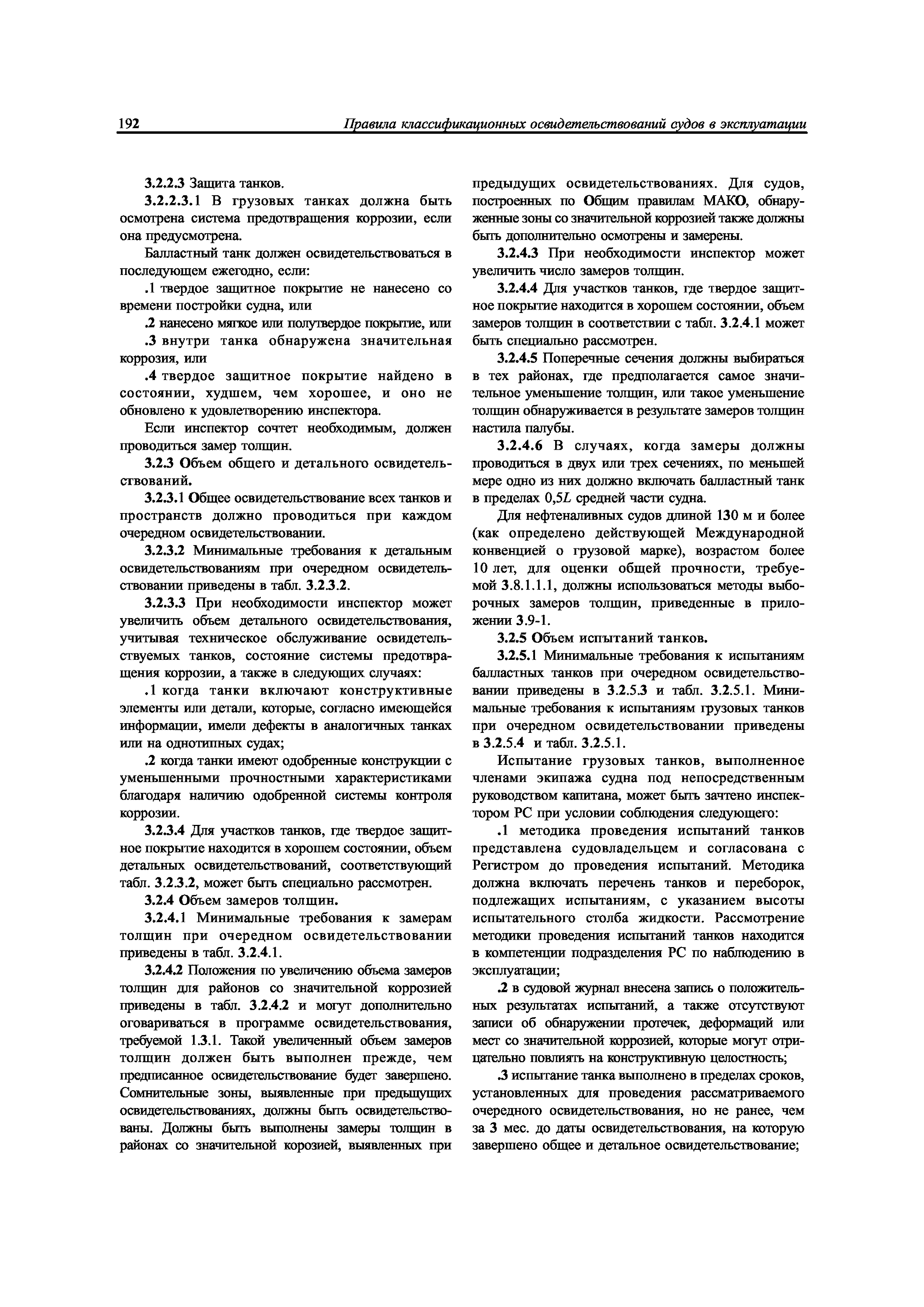 192 Правила классификационных освидетельствований судов в эксплуатации

3.2.2.3 Защита танков.

3.2.2.3.1 В грузовых танках должна быть осмотрена система предотвращения коррозии, если она предусмотрена.

Балластный танк должен освидетельствоваться в последующем ежегодно, если:

.1 твердое защитное покрытие не нанесено со времени постройки судна, или

.2 нанесено мягкое или полутвердое покрытие, или

.3 внутри танка обнаружена значительная коррозия, или

.4 твердое защитное покрытие найдено в состоянии, худшем, чем хорошее, и оно не обновлено к удовлетворению инспектора.

Если инспектор сочтет необходимым, должен проводиться замер толщин.

3.2.3 Объем общего и детального освидетельствований.

3.2.3.1 Общее освидетельствование всех танков и пространств должно проводиться при каждом очередном освидетельствовании.

3.2.3.2 Минимальные требования к детальным освидетельствованиям при очередном освидетельствовании приведены в табл. 3.2.3.2.

3.2.3.3 При необходимости инспектор может увеличить объем детального освидетельствования, учитывая техническое обслуживание освидетельствуемых танков, состояние системы предотвращения коррозии, а также в следующих случаях:

.1 когда танки включают конструктивные элементы или детали, которые, согласно имеющейся информации, имели дефекты в аналогичных танках или на однотипных судах;

.2 когда танки имеют одобренные конструкции с уменьшенными прочностными характеристиками благодаря наличию одобренной системы контроля коррозии.

3.2.3.4 Для участков танков, где твердое защитное покрытие находится в хорошем состоянии, объем детальных освидетельствований, соответствующий табл. 3.2.3.2, может быть специально рассмотрен.

3.2.4 Объем замеров толщин.

3.2.4.1 Минимальные требования к замерам толщин при очередном освидетельствовании приведены в табл. 3.2.4.1.

3.2.4.2 Положения по увеличению объема замеров толщин для районов со значительной коррозией приведены в табл. 3.2.4.2 и могут дополнительно оговариваться в программе освидетельствования, требуемой 1.3.1. Такой увеличенный объем замеров толщин должен быть выполнен прежде, чем предписанное освидетельствование будет завершено. Сомнительные зоны, выявленные при предыдущих освидетельствованиях, должны быть освидетельствованы. Должны быть выполнены замеры толщин в районах со значительной корозией, выявленных при предыдущих освидетельствованиях. Для судов, построенных по Общим правилам МАКО, обнаруженные зоны со значительной коррозией также должны быть дополнительно осмотрены и замерены.

3.2.4.3 При необходимости инспектор может увеличить число замеров толщин.

3.2.4.4 Для участков танков, где твердое защитное покрытие находится в хорошем состоянии, объем замеров толщин в соответствии с табл. 3.2.4.1 может быть специально рассмотрен.

3.2.4.5 Поперечные сечения должны выбираться в тех районах, где предполагается самое значительное уменьшение толщин, или такое уменьшение толщин обнаруживается в результате замеров толщин настила палубы.

3.2.4.6 В случаях, когда замеры должны проводиться в двух или трех сечениях, по меньшей мере одно из них должно включать балластный танк в пределах $0,5L$ средней части судна.

Для нефтеналивных судов длиной 130 м и более (как определено действующей Международной конвенцией о грузовой марке), возрастом более 10 лет, для оценки общей прочности, требуемой 3.8.1.1.1, должны использоваться методы выборочных замеров толщин, приведенные в приложении 3.9-1.

3.2.5 Объем испытаний танков.

3.2.5.1 Минимальные требования к испытаниям балластных танков при очередном освидетельствовании приведены в 3.2.5.3 и табл. 3.2.5.1. Минимальные требования к испытаниям грузовых танков при очередном освидетельствовании приведены в 3.2.5.4 и табл. 3.2.5.1.

Испытание грузовых танков, выполненное членами экипажа судна под непосредственным руководством капитана, может быть зачтено инспектором РС при условии соблюдения следующего:

.1 методика проведения испытаний танков представлена судовладельцем и согласована с Регистром до проведения испытаний. Методика должна включать перечень танков и переборок, подлежащих испытаниям, с указанием высоты испытательного столба жидкости. Рассмотрение методики проведения испытаний танков находится в компетенции подразделения РС по наблюдению в эксплуатации;

.2 в судовой журнал внесена запись о положительных результатах испытаний, а также отсутствуют записи об обнаружении протечек, деформаций или мест со значительной коррозией, которые могут отрицательно повлиять на конструктивную целостность;

.3 испытание танка выполнено в пределах сроков, установленных для проведения рассматриваемого очередного освидетельствования, но не ранее, чем за 3 мес. до даты освидетельствования, на которую завершено общее и детальное освидетельствование;